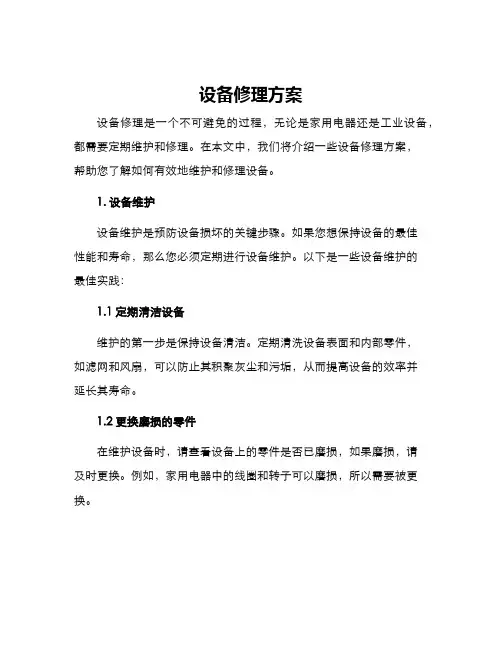 设备修理方案

设备修理是一个不可避免的过程，无论是家用电器还是工业设备，都需要定期维护和修理。在本文中，我们将介绍一些设备修理方案，帮助您了解如何有效地维护和修理设备。

1. 设备维护

设备维护是预防设备损坏的关键步骤。如果您想保持设备的最佳性能和寿命，那么您必须定期进行设备维护。以下是一些设备维护的最佳实践：

1.1 定期清洁设备

维护的第一步是保持设备清洁。定期清洗设备表面和内部零件，如滤网和风扇，可以防止其积聚灰尘和污垢，从而提高设备的效率并延长其寿命。

1.2 更换磨损的零件

在维护设备时，请查看设备上的零件是否已磨损，如果磨损，请及时更换。例如，家用电器中的线圈和转子可以磨损，所以需要被更换。